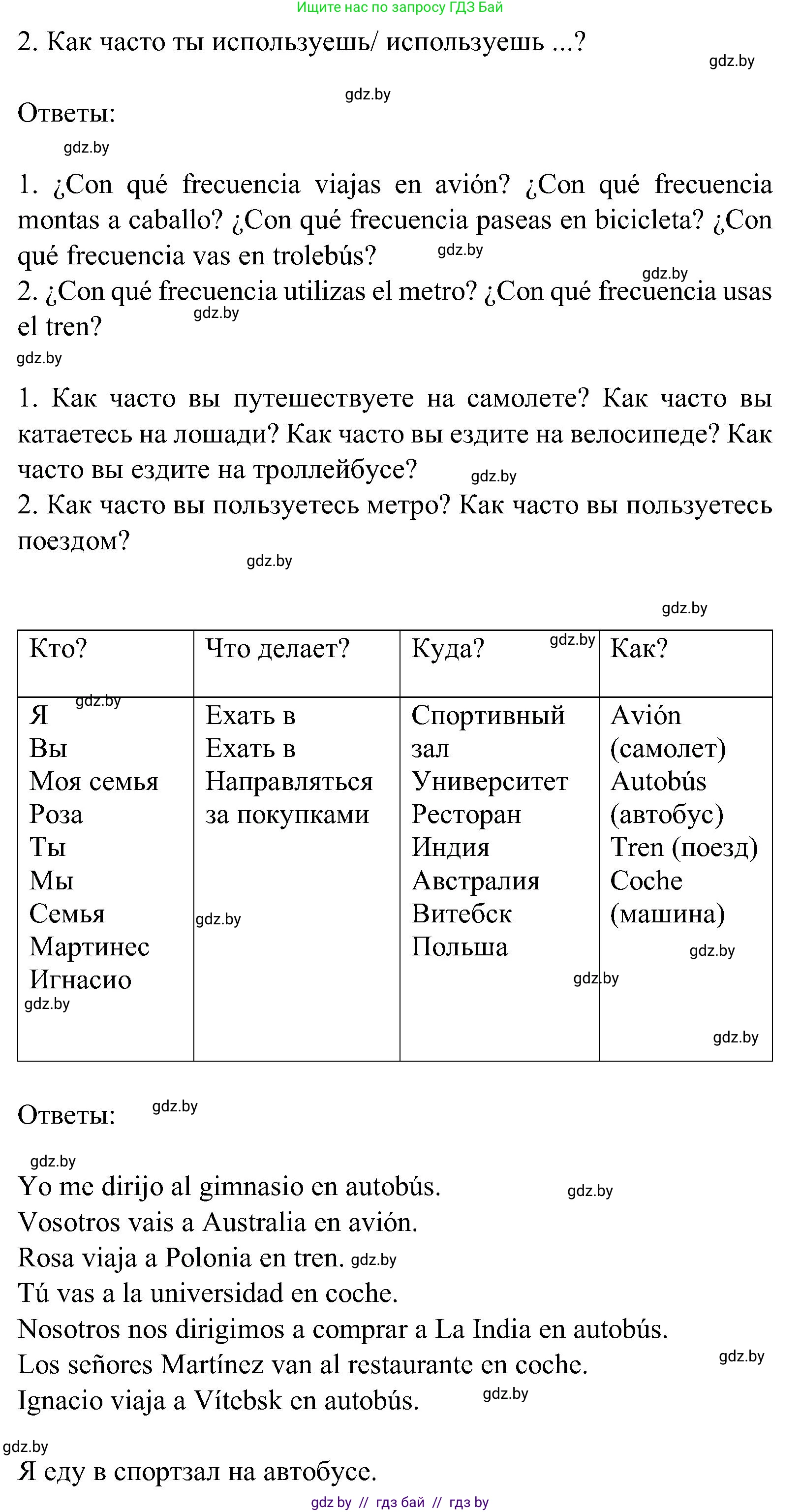 Ищите нас по запросу ГДЗ Бай

2. Как часто ты используешь/ используешь ...?

gdz.by

gdz.by

Ответы:

gdz.by

1. ¿Con qué frecuencia viajas en avión? ¿Con qué frecuencia montas a caballo? ¿Con qué frecuencia paseas en bicicleta? ¿Con qué frecuencia vas en trolebús? gdz.by
gdz.by
2. ¿Con qué frecuencia utilizas el metro? ¿Con qué frecuencia usas el tren? gdz.by

gdz.by

1. Как часто вы путешествуете на самолете? Как часто вы катаетесь на лошади? Как часто вы ездите на велосипеде? Как часто вы ездите на троллейбусе? gdz.by
2. Как часто вы пользуетесь метро? Как часто вы пользуетесь поездом?

gdz.by

gdz.by

| Кто? | Что делает? | Куда? gdz.by | Как? |
|---|---|---|---|
| gdz.by Я Вы Моя семья Роза Ты Мы Семья Мартинес Игнасио gdz.by | Ехать в Ехать в Направляться за покупками gdz.by | Спортивный зал Университет Ресторан Индия Австралия Витебск Польша gdz.by | Avión (самолет) Autobús (автобус) Tren (поезд) Coche (машина) gdz.by gdz.by |

Ответы: gdz.by

gdz.by

Yo me dirijo al gimnasio en autobús. gdz.by
Vosotros vais a Australia en avión.
Rosa viaja a Polonia en tren. gdz.by
Tú vas a la universidad en coche.
Nosotros nos dirigimos a comprar a La India en autobús.
Los señores Martínez van al restaurante en coche. gdz.by
Ignacio viaja a Vítebsk en autobús. gdz.by

gdz.by

Я еду в спортзал на автобусе.

gdz by // гдз бай // гдз by